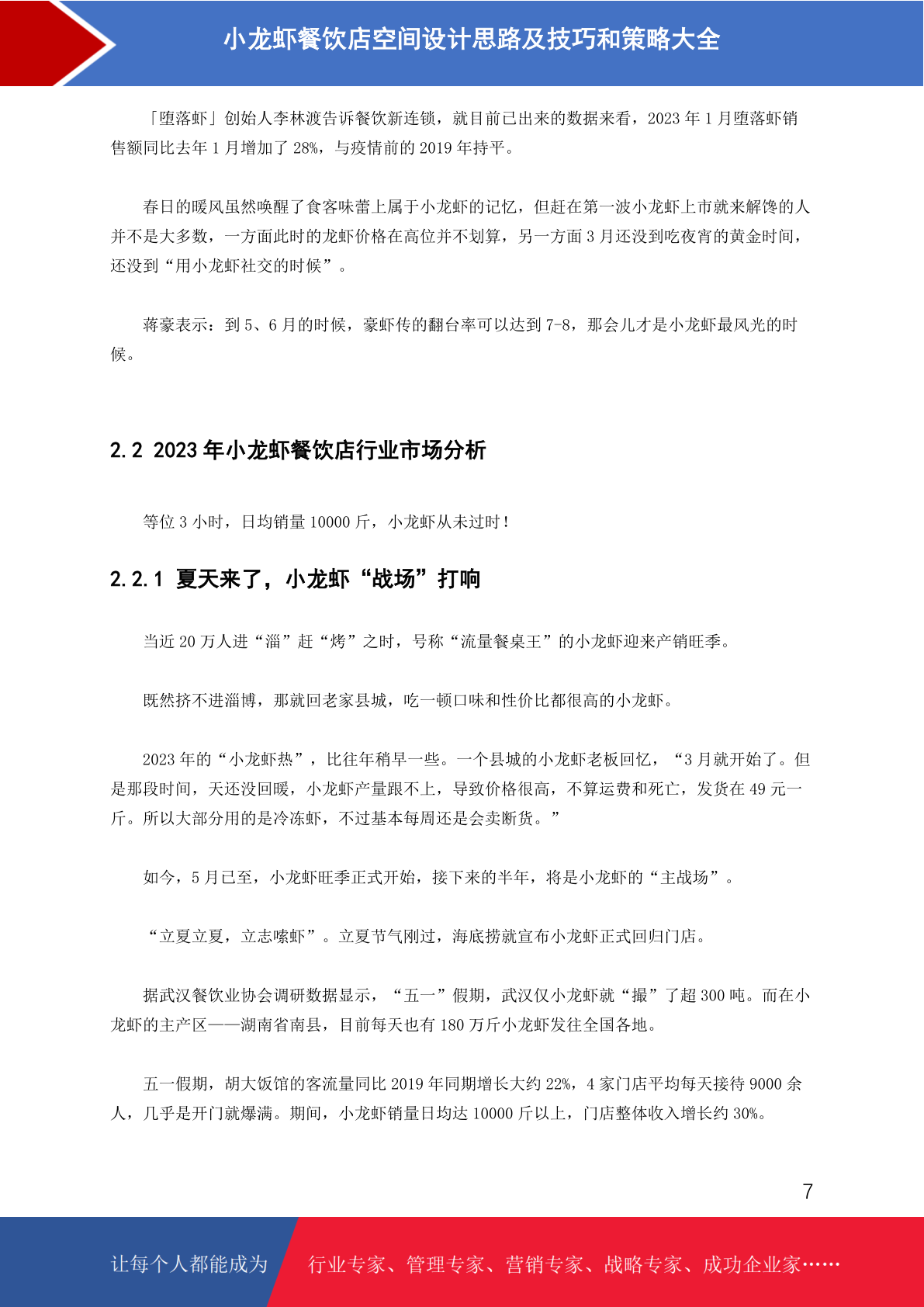 小龙虾餐饮店空间设计思路及技巧和策略大全

「堕落虾」创始人李林渡告诉餐饮新连锁，就目前已出来的数据来看，2023 年 1 月堕落虾销售额同比去年 1 月增加了 28%，与疫情前的 2019 年持平。

春日的暖风虽然唤醒了食客味蕾上属于小龙虾的记忆，但赶在第一波小龙虾上市就来解馋的人并不是大多数，一方面此时的龙虾价格在高位并不划算，另一方面 3 月还没到吃夜宵的黄金时间，还没到“用小龙虾社交的时候”。

蒋豪表示：到 5、6 月的时候，豪虾传的翻台率可以达到 7-8，那会儿才是小龙虾最风光的时候。

2.2 2023 年小龙虾餐饮店行业市场分析

等位 3 小时，日均销量 10000 斤，小龙虾从未过时！

2.2.1 夏天来了，小龙虾“战场”打响

当近 20 万人进“淄”赶“烤”之时，号称“流量餐桌王”的小龙虾迎来产销旺季。

既然挤不进淄博，那就回老家县城，吃一顿口味和性价比都很高的小龙虾。

2023 年的“小龙虾热”，比往年稍早一些。一个县城的小龙虾老板回忆，“3 月就开始了。但是那段时间，天还没回暖，小龙虾产量跟不上，导致价格很高，不算运费和死亡，发货在 49 元一斤。所以大部分用的是冷冻虾，不过基本每周还是会卖断货。”

如今，5 月已至，小龙虾旺季正式开始，接下来的半年，将是小龙虾的“主战场”。

“立夏立夏，立志嗦虾”。立夏节气刚过，海底捞就宣布小龙虾正式回归门店。

据武汉餐饮业协会调研数据显示，“五一”假期，武汉仅小龙虾就“撮”了超 300 吨。而在小龙虾的主产区——湖南省南县，目前每天也有 180 万斤小龙虾发往全国各地。

五一假期，胡大饭馆的客流量同比 2019 年同期增长大约 22%，4 家门店平均每天接待 9000 余人，几乎是开门就爆满。期间，小龙虾销量日均达 10000 斤以上，门店整体收入增长约 30%。

7

让每个人都能成为 行业专家、管理专家、营销专家、战略专家、成功企业家……